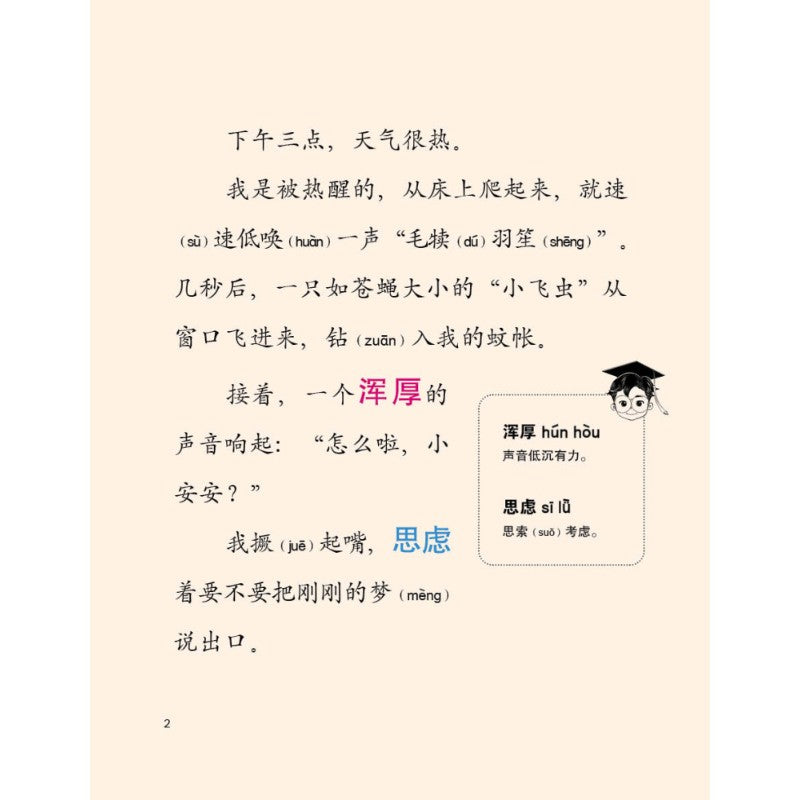 下午三点，天气很热。

我是被热醒的，从床上爬起来，就速（sù）速低唤（huàn）一声“毛犊（dú）羽笙（shēng）”。几秒后，一只如苍蝇大小的“小飞虫”从窗口飞进来，钻（zuān）入我的蚊帐。

接着，一个浑厚的声音响起：“怎么啦，小安安？”

我撅（juē）起嘴，思虑着要不要把刚刚的梦（mèng）说出口。

浑厚 hún hòu
声音低沉有力。

思虑 sī lǜ
思索（suǒ）考虑。

2